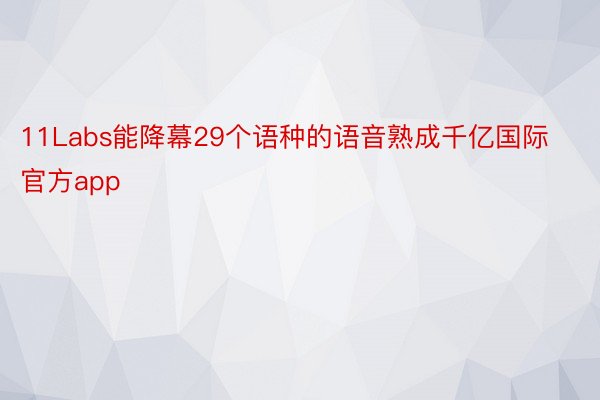 11Labs能降幕29个语种的语音熟成千亿国际官方app